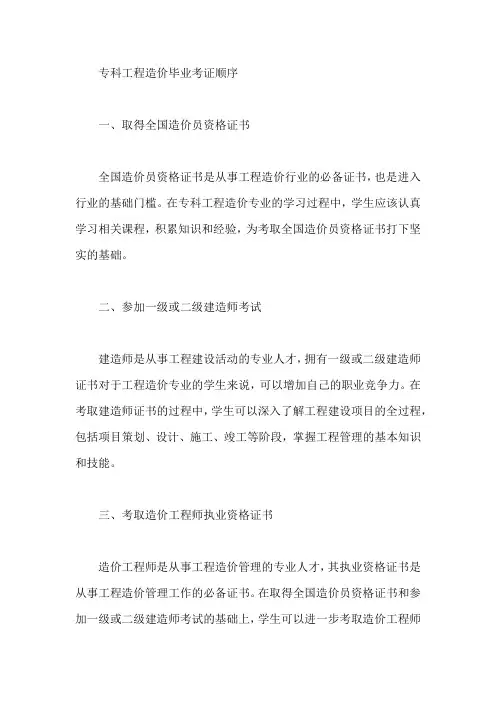 专科工程造价毕业考证顺序

一、取得全国造价员资格证书

全国造价员资格证书是从事工程造价行业的必备证书，也是进入行业的基础门槛。在专科工程造价专业的学习过程中，学生应该认真学习相关课程，积累知识和经验，为考取全国造价员资格证书打下坚实的基础。

二、参加一级或二级建造师考试

建造师是从事工程建设活动的专业人才，拥有一级或二级建造师证书对于工程造价专业的学生来说，可以增加自己的职业竞争力。在考取建造师证书的过程中，学生可以深入了解工程建设项目的全过程，包括项目策划、设计、施工、竣工等阶段，掌握工程管理的基本知识和技能。

三、考取造价工程师执业资格证书

造价工程师是从事工程造价管理的专业人才，其执业资格证书是从事工程造价管理工作的必备证书。在取得全国造价员资格证书和参加一级或二级建造师考试的基础上，学生可以进一步考取造价工程师